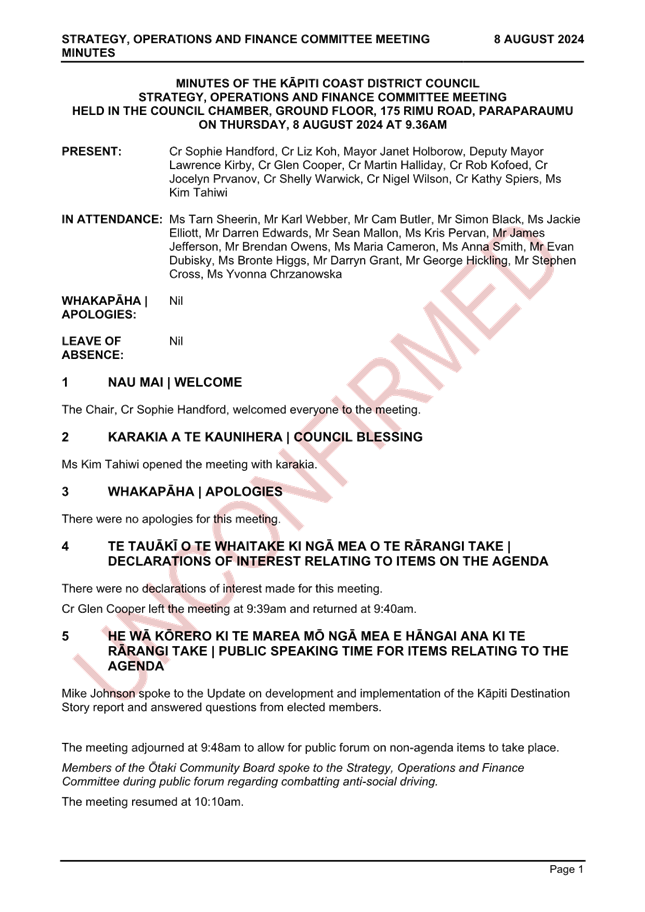 STRATEGY, OPERATIONS AND FINANCE COMMITTEE MEETING MINUTES

8 AUGUST 2024

MINUTES OF THE KĀPITI COAST DISTRICT COUNCIL
STRATEGY, OPERATIONS AND FINANCE COMMITTEE MEETING
HELD IN THE COUNCIL CHAMBER, GROUND FLOOR, 175 RIMU ROAD, PARAPARAUMU
ON THURSDAY, 8 AUGUST 2024 AT 9.36AM

PRESENT: Cr Sophie Handford, Cr Liz Koh, Mayor Janet Holborow, Deputy Mayor Lawrence Kirby, Cr Glen Cooper, Cr Martin Halliday, Cr Rob Kofoed, Cr Jocelyn Prvanov, Cr Shelly Warwick, Cr Nigel Wilson, Cr Kathy Spiers, Ms Kim Tahiwi

IN ATTENDANCE: Ms Tarn Sheerin, Mr Karl Webber, Mr Cam Butler, Mr Simon Black, Ms Jackie Elliott, Mr Darren Edwards, Mr Sean Mallon, Ms Kris Pervan, Mr James Jefferson, Mr Brendan Owens, Ms Maria Cameron, Ms Anna Smith, Mr Evan Dubisky, Ms Bronte Higgs, Mr Darryn Grant, Mr George Hickling, Mr Stephen Cross, Ms Yvonna Chrzanowska

WHAKAPĀHA | APOLOGIES: Nil

LEAVE OF ABSENCE: Nil

1 NAU MAI | WELCOME

The Chair, Cr Sophie Handford, welcomed everyone to the meeting.

2 KARAKIA A TE KAUNIHERA | COUNCIL BLESSING

Ms Kim Tahiwi opened the meeting with karakia.

3 WHAKAPĀHA | APOLOGIES

There were no apologies for this meeting.

4 TE TAUĀKĪ O TE WHAITAKE KI NGĀ MEA O TE RĀRANGI TAKE | DECLARATIONS OF INTEREST RELATING TO ITEMS ON THE AGENDA

There were no declarations of interest made for this meeting.

Cr Glen Cooper left the meeting at 9:39am and returned at 9:40am.

5 HE WĀ KŌRERO KI TE MAREA MŌ NGĀ MEA E HĀNGAI ANA KI TE RĀRANGI TAKE | PUBLIC SPEAKING TIME FOR ITEMS RELATING TO THE AGENDA

Mike Johnson spoke to the Update on development and implementation of the Kāpiti Destination Story report and answered questions from elected members.

The meeting adjourned at 9:48am to allow for public forum on non-agenda items to take place.

Members of the Ōtaki Community Board spoke to the Strategy, Operations and Finance Committee during public forum regarding combatting anti-social driving.

The meeting resumed at 10:10am.

UNCONFIRMED

Page 1